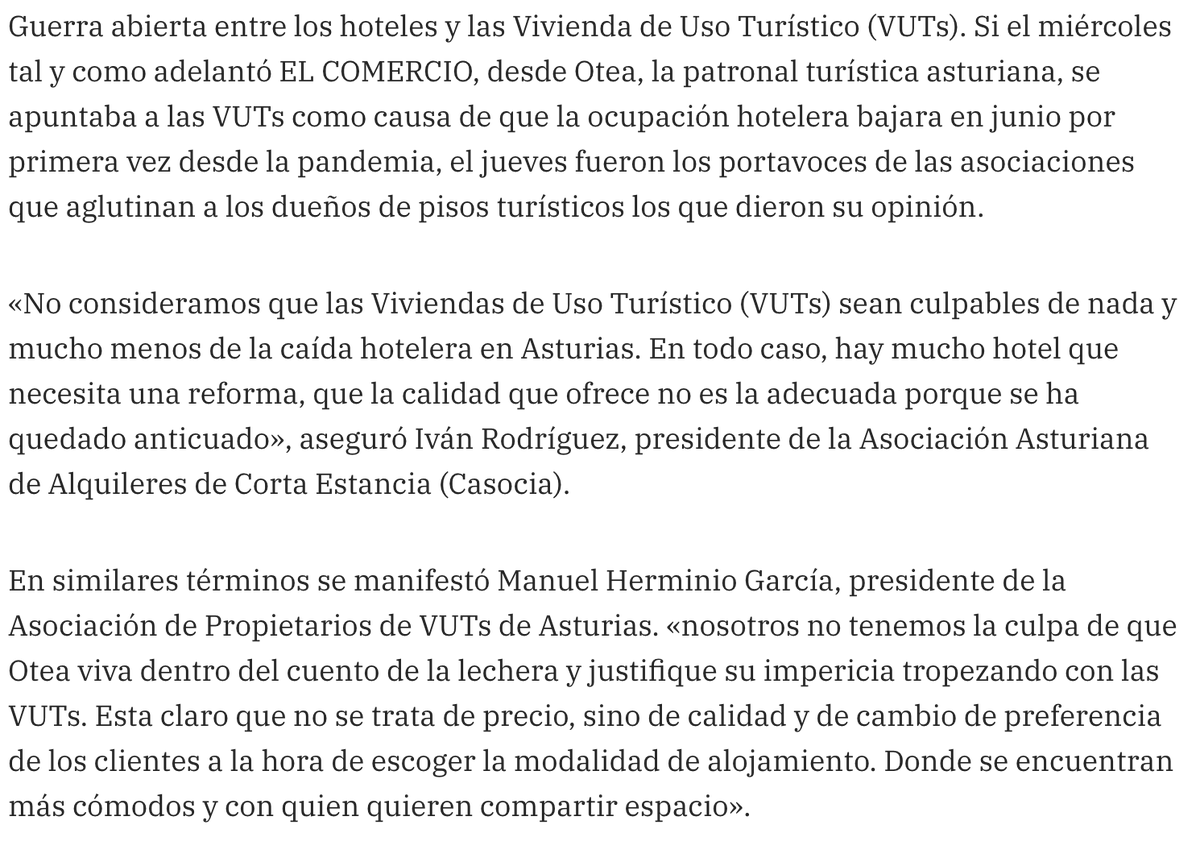 Guerra abierta entre los hoteles y las Vivienda de Uso Turístico (VUTs). Si el miércoles tal y como adelantó EL COMERCIO, desde Otea, la patronal turística asturiana, se apuntaba a las VUTs como causa de que la ocupación hotelera bajara en junio por primera vez desde la pandemia, el jueves fueron los portavoces de las asociaciones que aglutinan a los dueños de pisos turísticos los que dieron su opinión.

«No consideramos que las Viviendas de Uso Turístico (VUTs) sean culpables de nada y mucho menos de la caída hotelera en Asturias. En todo caso, hay mucho hotel que necesita una reforma, que la calidad que ofrece no es la adecuada porque se ha quedado anticuado», aseguró Iván Rodríguez, presidente de la Asociación Asturiana de Alquileres de Corta Estancia (Casocia).

En similares términos se manifestó Manuel Herminio García, presidente de la Asociación de Propietarios de VUTs de Asturias. «nosotros no tenemos la culpa de que Otea viva dentro del cuento de la lechera y justifique su impericia tropezando con las VUTs. Esta claro que no se trata de precio, sino de calidad y de cambio de preferencia de los clientes a la hora de escoger la modalidad de alojamiento. Donde se encuentran más cómodos y con quien quieren compartir espacio».